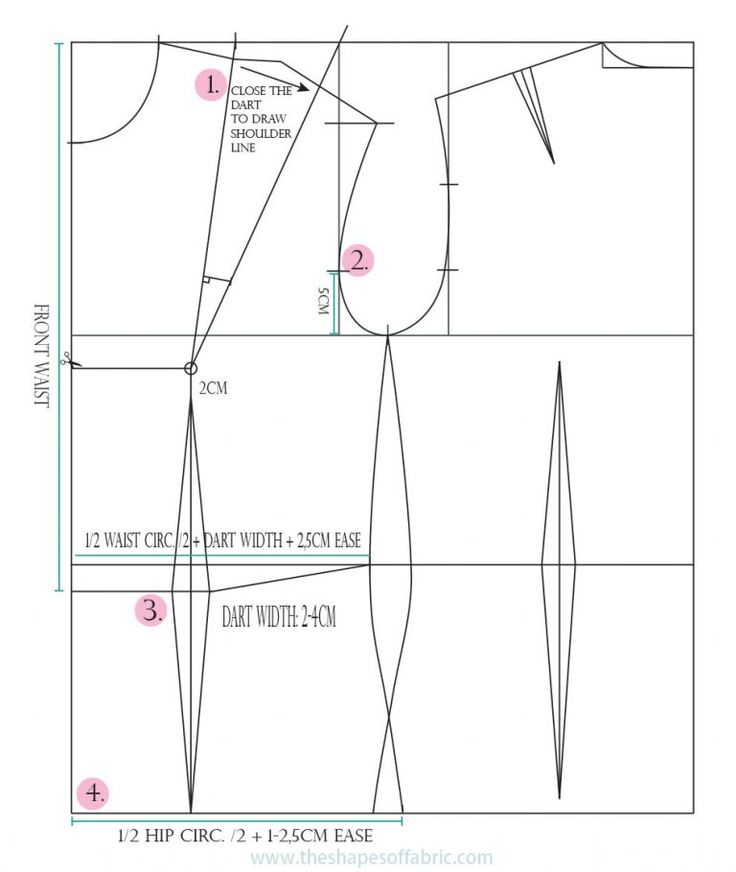 1.

CLOSE THE DART TO DRAW SHOULDER LINE

2.

5CM

FRONT WAIST

2CM

1/2 WAIST CIRC. /2 + DART WIDTH + 2,5CM EASE

3.

DART WIDTH: 2-4CM

4.

1/2 HIP CIRC. /2 + 1-2,5CM EASE

www.theshapesoffabric.com